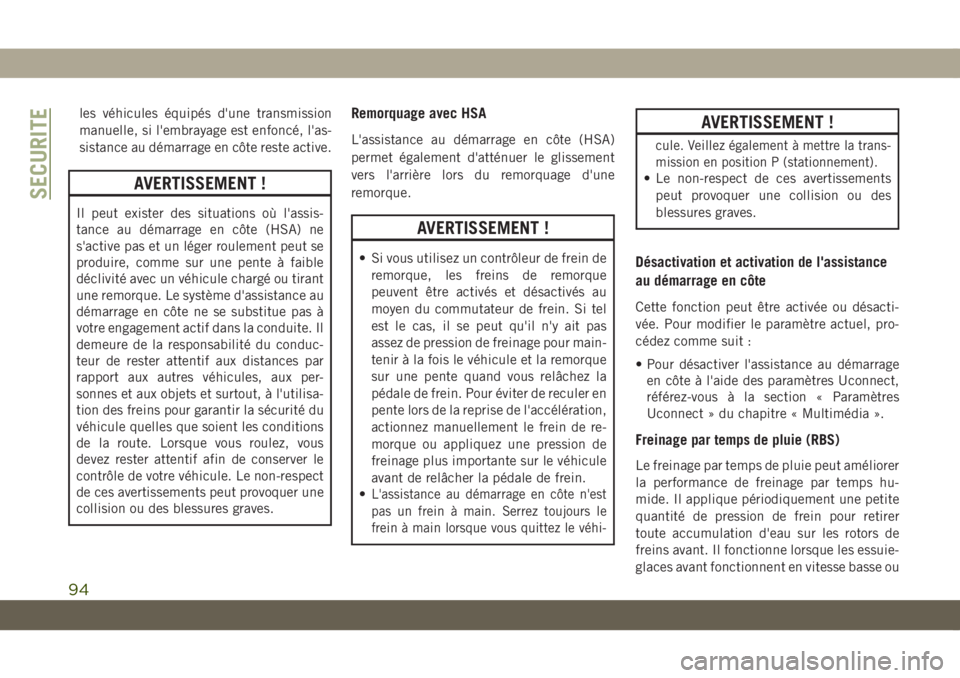 SECURITE

les véhicules équipés d'une transmission manuelle, si l'embrayage est enfoncé, l'assistance au démarrage en côte reste active.

AVERTISSEMENT !

Il peut exister des situations où l'assistance au démarrage en côte (HSA) ne s'active pas et un léger roulement peut se produire, comme sur une pente à faible déclivité avec un véhicule chargé ou tirant une remorque. Le système d'assistance au démarrage en côte ne se substitue pas à votre engagement actif dans la conduite. Il demeure de la responsabilité du conducteur de rester attentif aux distances par rapport aux autres véhicules, aux personnes et aux objets et surtout, à l'utilisation des freins pour garantir la sécurité du véhicule quelles que soient les conditions de la route. Lorsque vous roulez, vous devez rester attentif afin de conserver le contrôle de votre véhicule. Le non-respect de ces avertissements peut provoquer une collision ou des blessures graves.

Remorquage avec HSA

L'assistance au démarrage en côte (HSA) permet également d'atténuer le glissement vers l'arrière lors du remorquage d'une remorque.

AVERTISSEMENT !

• Si vous utilisez un contrôleur de frein de remorque, les freins de remorque peuvent être activés et désactivés au moyen du commutateur de frein. Si tel est le cas, il se peut qu'il n'y ait pas assez de pression de freinage pour maintenir à la fois le véhicule et la remorque sur une pente quand vous relâchez la pédale de frein. Pour éviter de reculer en pente lors de la reprise de l'accélération, actionnez manuellement le frein de remorque ou appliquez une pression de freinage plus importante sur le véhicule avant de relâcher la pédale de frein.
• L'assistance au démarrage en côte n'est pas un frein à main. Serrez toujours le frein à main lorsque vous quittez le véhi-

AVERTISSEMENT !

cule. Veillez également à mettre la transmission en position P (stationnement).
• Le non-respect de ces avertissements peut provoquer une collision ou des blessures graves.

Désactivation et activation de l'assistance au démarrage en côte

Cette fonction peut être activée ou désactivée. Pour modifier le paramètre actuel, procédez comme suit :

• Pour désactiver l'assistance au démarrage en côte à l'aide des paramètres Uconnect, référez-vous à la section « Paramètres Uconnect » du chapitre « Multimédia ».

Freinage par temps de pluie (RBS)

Le freinage par temps de pluie peut améliorer la performance de freinage par temps humide. Il applique périodiquement une petite quantité de pression de frein pour retirer toute accumulation d'eau sur les rotors de freins avant. Il fonctionne lorsque les essuie-glaces avant fonctionnent en vitesse basse ou

94

carmanualsonline.info